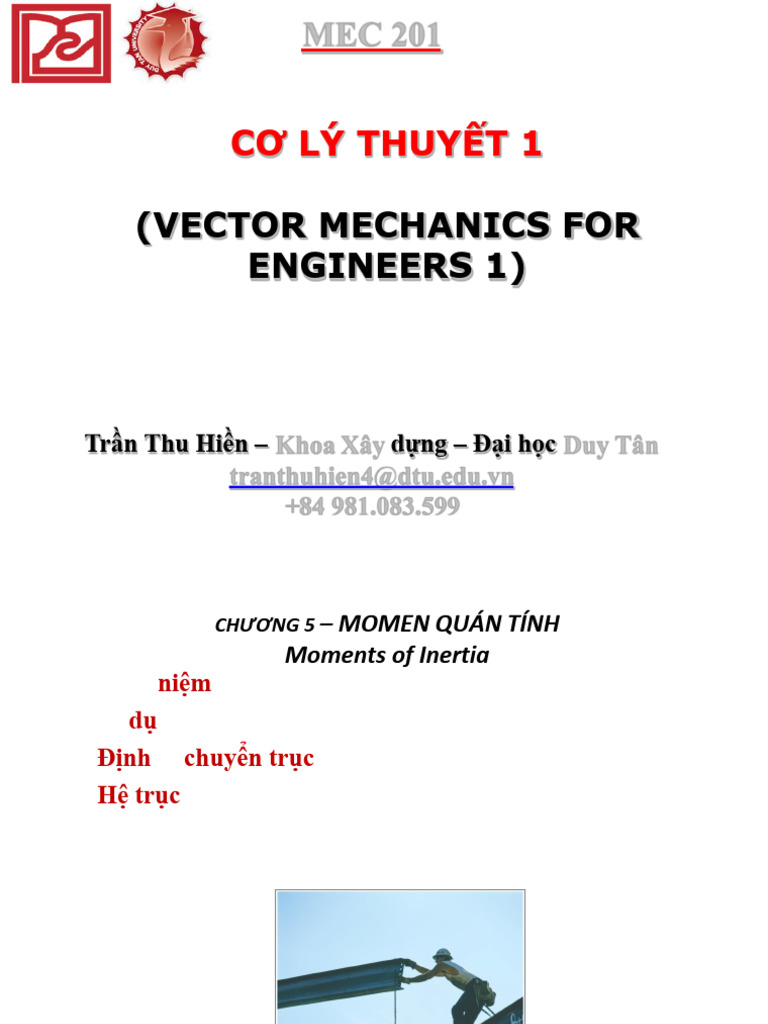 MEC 201

CƠ LÝ THUYẾT 1

(VECTOR MECHANICS FOR ENGINEERS 1)

Trần Thu Hiền – Khoa Xây dựng – Đại học Duy Tân
tranthuhien4@dtu.edu.vn
+84 981.083.599

CHƯƠNG 5 – MOMEN QUÁN TÍNH
Moments of Inertia

niệm

dụ

Định chuyển trục

Hệ trục